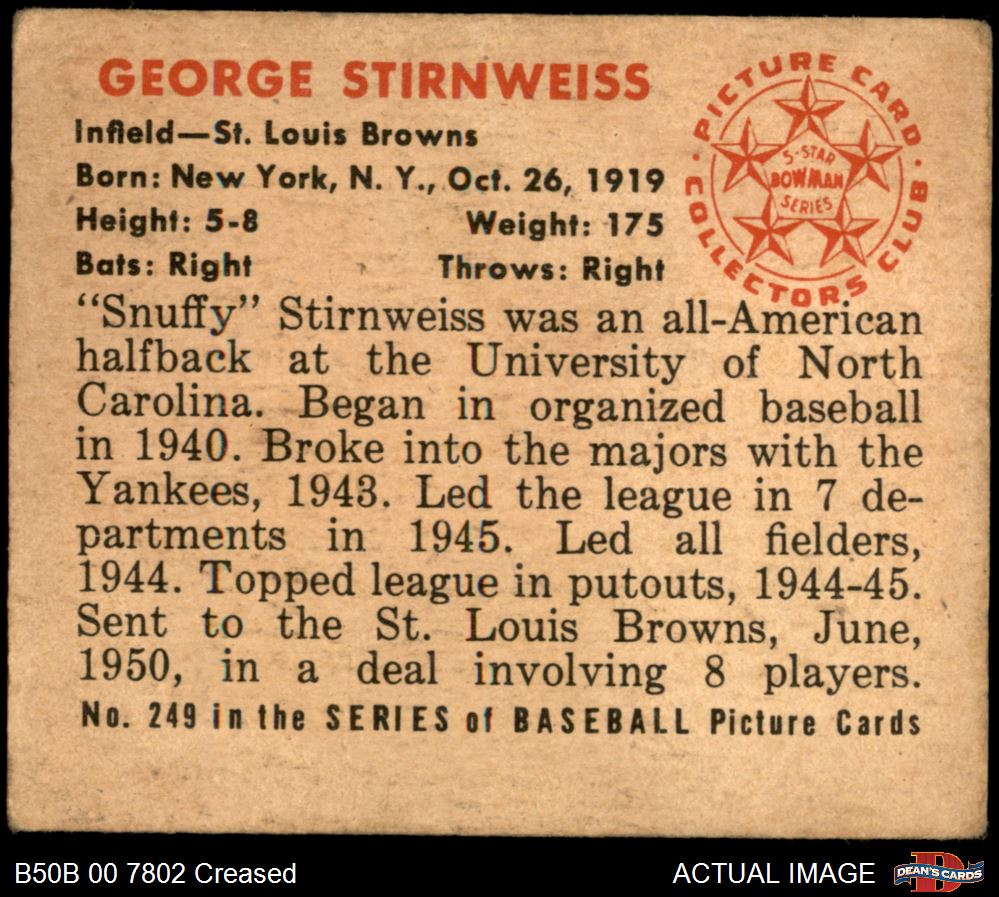 GEORGE STIRNWEISS

Infield—St. Louis Browns
Born: New York, N. Y., Oct. 26, 1919
Height: 5-8
Weight: 175
Bats: Right
Throws: Right

PICTURE CARD COLLECTORS CLUB
5-STAR BOWMAN SERIES

"Snuffy" Stirnweiss was an all-American halfback at the University of North Carolina. Began in organized baseball in 1940. Broke into the majors with the Yankees, 1943. Led the league in 7 departments in 1945. Led all fielders, 1944. Topped league in putouts, 1944-45. Sent to the St. Louis Browns, June, 1950, in a deal involving 8 players.

No. 249 in the SERIES of BASEBALL Picture Cards

B50B 00 7802 Creased

ACTUAL IMAGE

DEAN'S CARDS